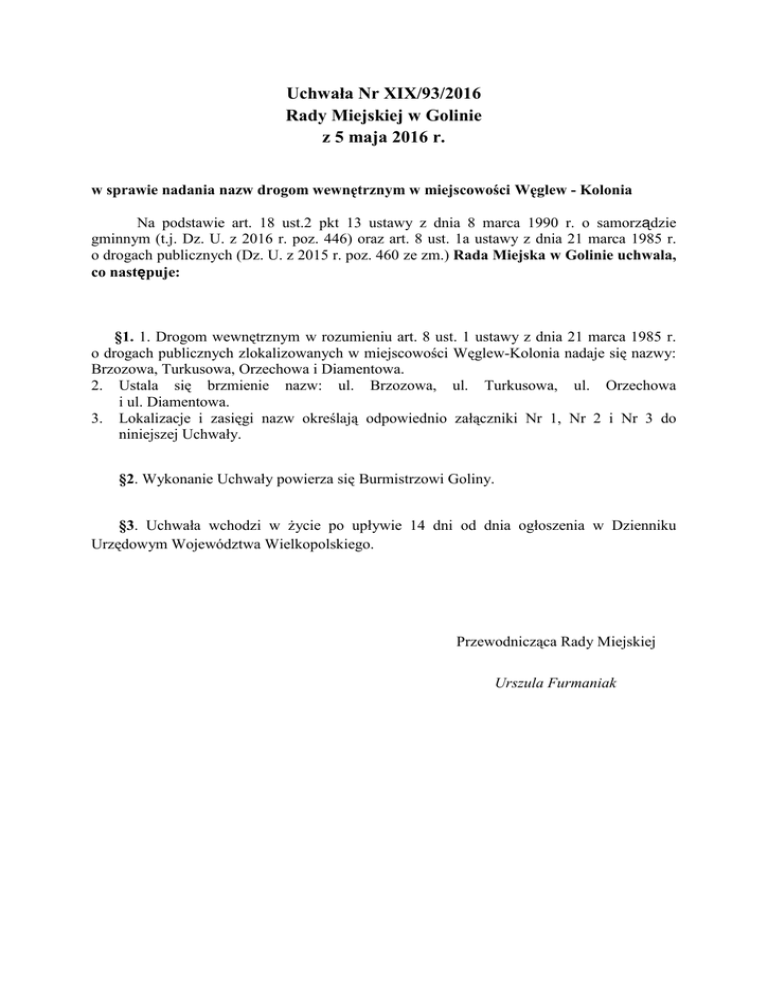 Uchwała Nr XIX/93/2016
Rady Miejskiej w Golinie
z 5 maja 2016 r.

w sprawie nadania nazw drogom wewnętrznym w miejscowości Węglew - Kolonia

Na podstawie art. 18 ust.2 pkt 13 ustawy z dnia 8 marca 1990 r. o samorządzie gminnym (t.j. Dz. U. z 2016 r. poz. 446) oraz art. 8 ust. 1a ustawy z dnia 21 marca 1985 r. o drogach publicznych (Dz. U. z 2015 r. poz. 460 ze zm.) Rada Miejska w Golinie uchwala, co następuje:

§1. 1. Drogom wewnętrznym w rozumieniu art. 8 ust. 1 ustawy z dnia 21 marca 1985 r. o drogach publicznych zlokalizowanych w miejscowości Węglew-Kolonia nadaje się nazwy: Brzozowa, Turkusowa, Orzechowa i Diamentowa.
2. Ustala się brzmienie nazw: ul. Brzozowa, ul. Turkusowa, ul. Orzechowa i ul. Diamentowa.
3. Lokalizacje i zasięgi nazw określają odpowiednio załączniki Nr 1, Nr 2 i Nr 3 do niniejszej Uchwały.

§2. Wykonanie Uchwały powierza się Burmistrzowi Goliny.

§3. Uchwała wchodzi w życie po upływie 14 dni od dnia ogłoszenia w Dzienniku Urzędowym Województwa Wielkopolskiego.

Przewodnicząca Rady Miejskiej

Urszula Furmaniak